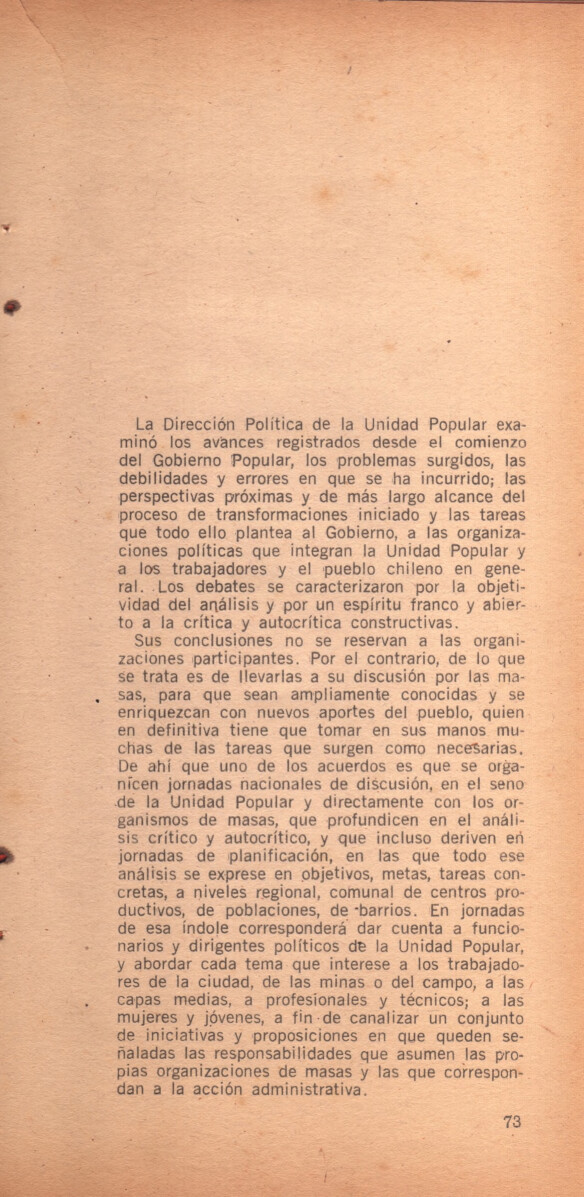 La Dirección Política de la Unidad Popular examinó los avances registrados desde el comienzo del Gobierno Popular, los problemas surgidos, las debilidades y errores en que se ha incurrido; las perspectivas próximas y de más largo alcance del proceso de transformaciones iniciado y las tareas que todo ello plantea al Gobierno, a las organizaciones políticas que integran la Unidad Popular y a los trabajadores y el pueblo chileno en general. Los debates se caracterizaron por la objetividad del análisis y por un espíritu franco y abierto a la crítica y autocrítica constructivas.

Sus conclusiones no se reservan a las organizaciones participantes. Por el contrario, de lo que se trata es de llevarlas a su discusión por las masas, para que sean ampliamente conocidas y se enriquezcan con nuevos aportes del pueblo, quien en definitiva tiene que tomar en sus manos muchas de las tareas que surgen como necesarias. De ahí que uno de los acuerdos es que se organicen jornadas nacionales de discusión, en el seno de la Unidad Popular y directamente con los organismos de masas, que profundicen en el análisis crítico y autocrítico, y que incluso deriven en jornadas de planificación, en las que todo ese análisis se exprese en objetivos, metas, tareas concretas, a niveles regional, comunal de centros productivos, de poblaciones, de barrios. En jornadas de esa índole corresponderá dar cuenta a funcionarios y dirigentes políticos de la Unidad Popular, y abordar cada tema que interese a los trabajadores de la ciudad, de las minas o del campo, a las capas medias, a profesionales y técnicos; a las mujeres y jóvenes, a fin de canalizar un conjunto de iniciativas y proposiciones en que queden señaladas las responsabilidades que asumen las propias organizaciones de masas y las que correspondan a la acción administrativa.

73